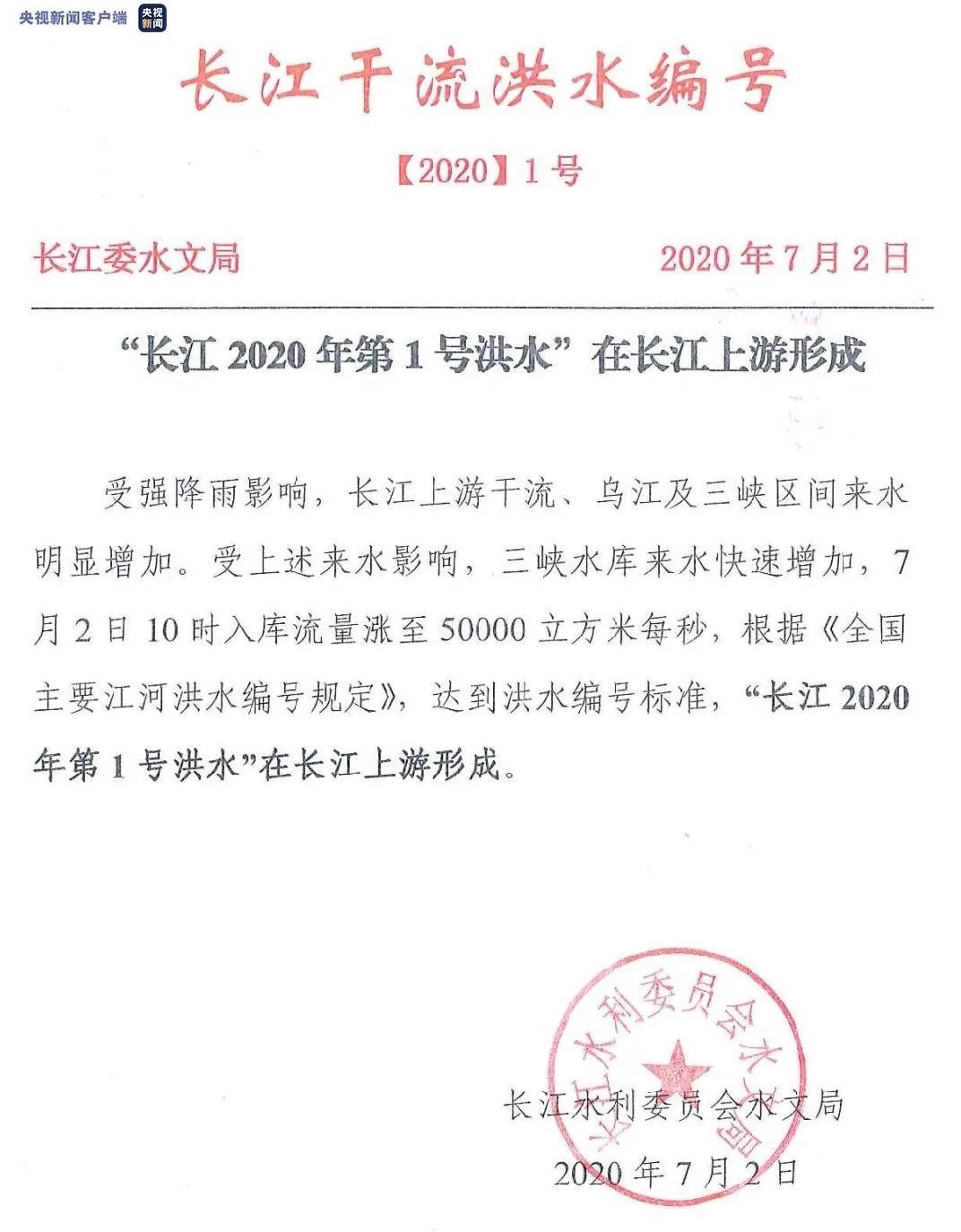 央视新闻客户端 央视新闻

长江干流洪水编号

【2020】1号

长江委水文局 2020年7月2日

“长江2020年第1号洪水”在长江上游形成

受强降雨影响，长江上游干流、乌江及三峡区间来水明显增加。受上述来水影响，三峡水库来水快速增加，7月2日10时入库流量涨至50000立方米每秒，根据《全国主要江河洪水编号规定》，达到洪水编号标准，“长江2020年第1号洪水”在长江上游形成。

长江水利委员会水文局

长江水利委员会水文局

2020年7月2日